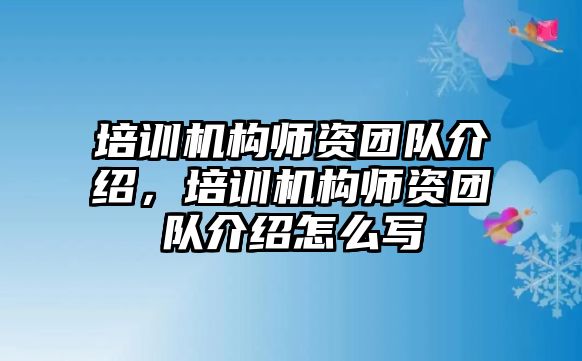 培训机构师资团队介绍，培训机构师资团队介绍怎么写